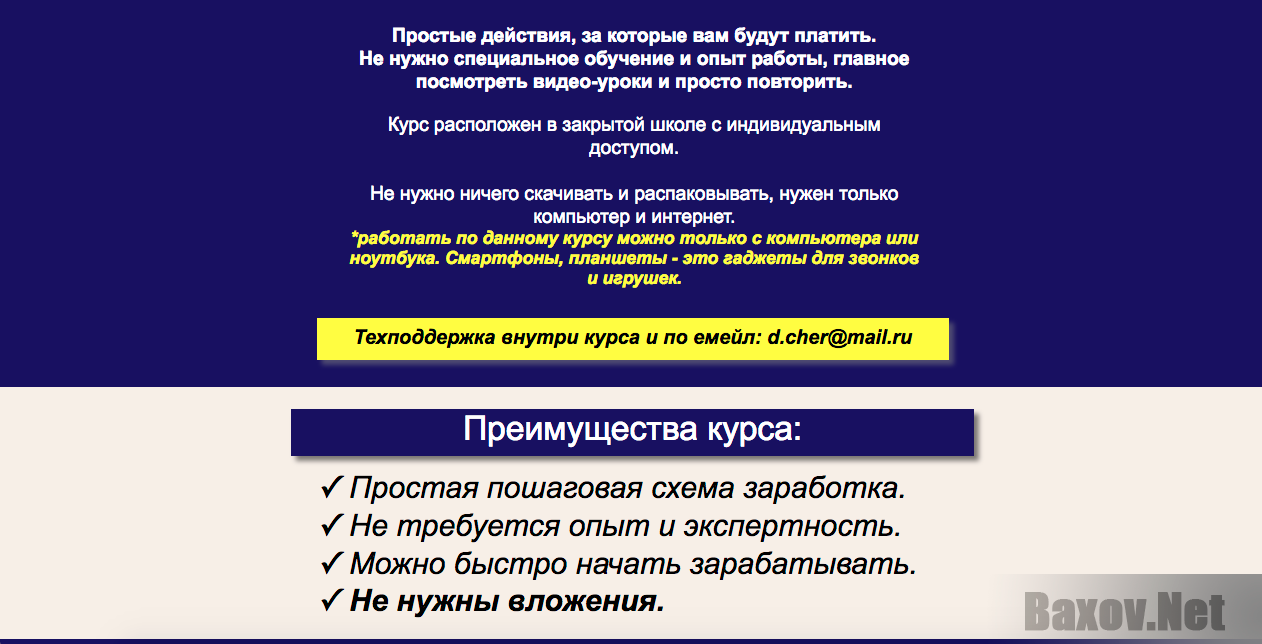 Простые действия, за которые вам будут платить.
Не нужно специальное обучение и опыт работы, главное посмотреть видео-уроки и просто повторить.

Курс расположен в закрытой школе с индивидуальным доступом.

Не нужно ничего скачивать и распаковывать, нужен только компьютер и интернет.
*работать по данному курсу можно только с компьютера или ноутбука. Смартфоны, планшеты - это гаджеты для звонков и игрушек.

Техподдержка внутри курса и по емейл: d.cher@mail.ru

Преимущества курса:

✓ Простая пошаговая схема заработка.
✓ Не требуется опыт и экспертность.
✓ Можно быстро начать зарабатывать.
✓ Не нужны вложения.

Baxov.Net